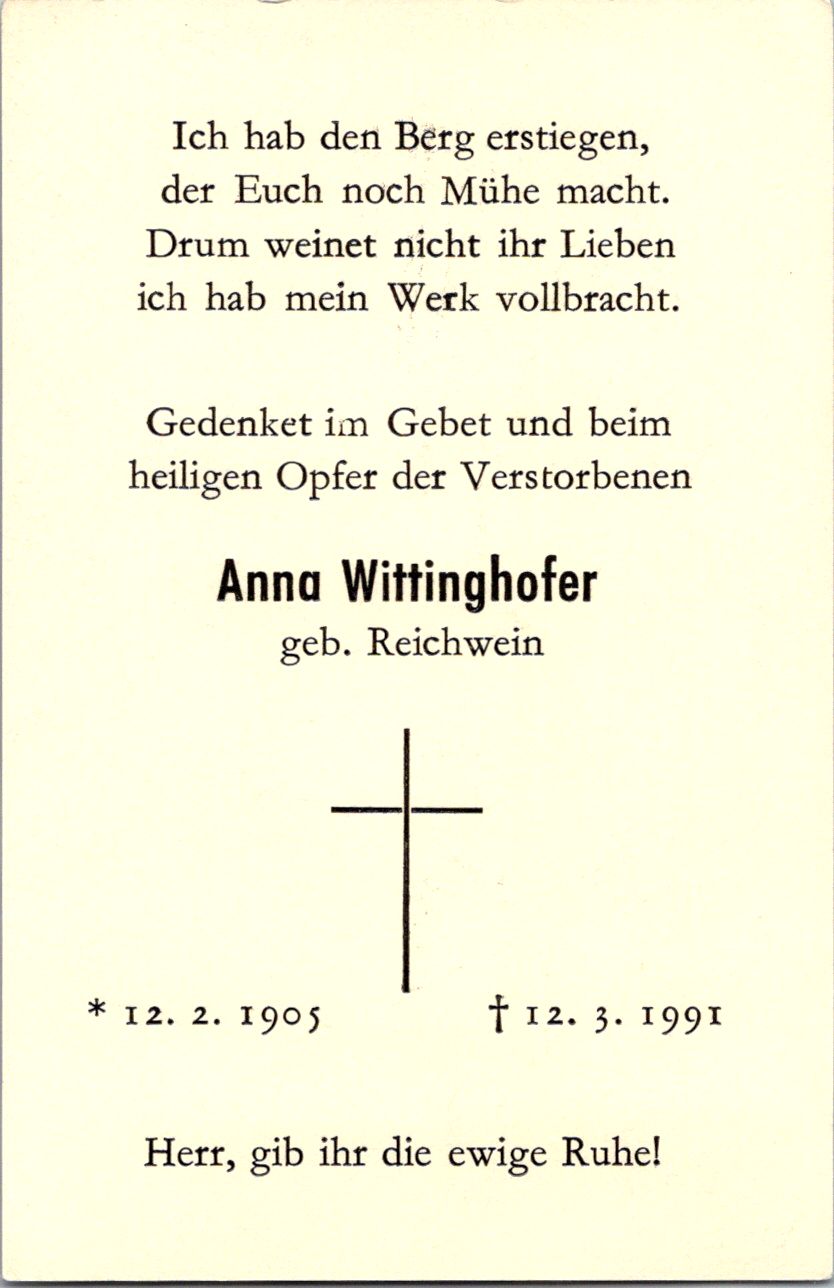 Ich hab den Berg erstiegen,
der Euch noch Mühe macht.
Drum weinet nicht ihr Lieben
ich hab mein Werk vollbracht.

Gedenket im Gebet und beim heiligen Opfer der Verstorbenen

Anna Wittinghofer
geb. Reichwein

* 12. 2. 1905 † 12. 3. 1991

Herr, gib ihr die ewige Ruhe!